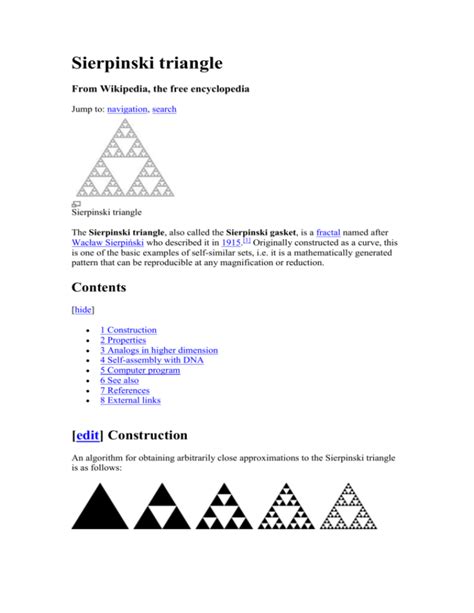 Sierpinski triangle

From Wikipedia, the free encyclopedia

Jump to: navigation, search

Sierpinski triangle

The Sierpinski triangle, also called the Sierpinski gasket, is a fractal named after Wacław Sierpiński who described it in 1915.[1] Originally constructed as a curve, this is one of the basic examples of self-similar sets, i.e. it is a mathematically generated pattern that can be reproducible at any magnification or reduction.

Contents

[hide]

- 1 Construction
- 2 Properties
- 3 Analogs in higher dimension
- 4 Self-assembly with DNA
- 5 Computer program
- 6 See also
- 7 References
- 8 External links

[edit] Construction

An algorithm for obtaining arbitrarily close approximations to the Sierpinski triangle is as follows: